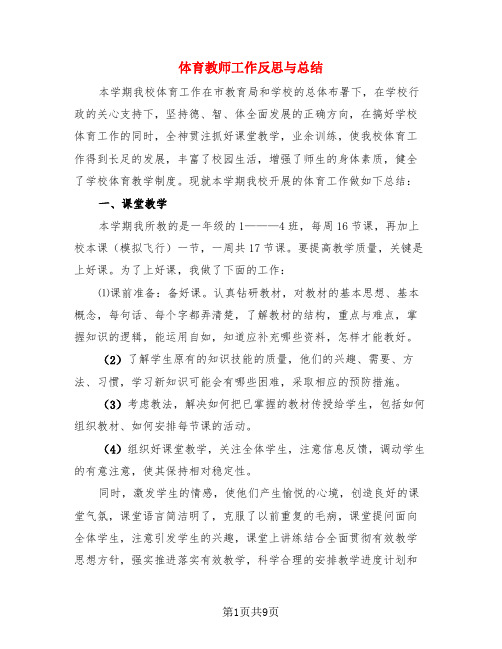 体育教师工作反思与总结

本学期我校体育工作在市教育局和学校的总体布署下，在学校行政的关心支持下，坚持德、智、体全面发展的正确方向，在搞好学校体育工作的同时，全神贯注抓好课堂教学，业余训练，使我校体育工作得到长足的发展，丰富了校园生活，增强了师生的身体素质，健全了学校体育教学制度。现就本学期我校开展的体育工作做如下总结：

一、课堂教学

本学期我所教的是一年级的1———4班，每周16节课，再加上校本课（模拟飞行）一节，一周共17节课。要提高教学质量，关键是上好课。为了上好课，我做了下面的工作：

⑴课前准备：备好课。认真钻研教材，对教材的基本思想、基本概念，每句话、每个字都弄清楚，了解教材的结构，重点与难点，掌握知识的逻辑，能运用自如，知道应补充哪些资料，怎样才能教好。

（2）了解学生原有的知识技能的质量，他们的兴趣、需要、方法、习惯，学习新知识可能会有哪些困难，采取相应的预防措施。

（3）考虑教法，解决如何把已掌握的教材传授给学生，包括如何组织教材、如何安排每节课的活动。

（4）组织好课堂教学，关注全体学生，注意信息反馈，调动学生的有意注意，使其保持相对稳定性。

同时，激发学生的情感，使他们产生愉悦的心境，创造良好的课堂气氛，课堂语言简洁明了，克服了以前重复的毛病，课堂提问面向全体学生，注意引发学生的兴趣，课堂上讲练结合全面贯彻有效教学思想方针，强实推进落实有效教学，科学合理的安排教学进度计划和

第1页共9页